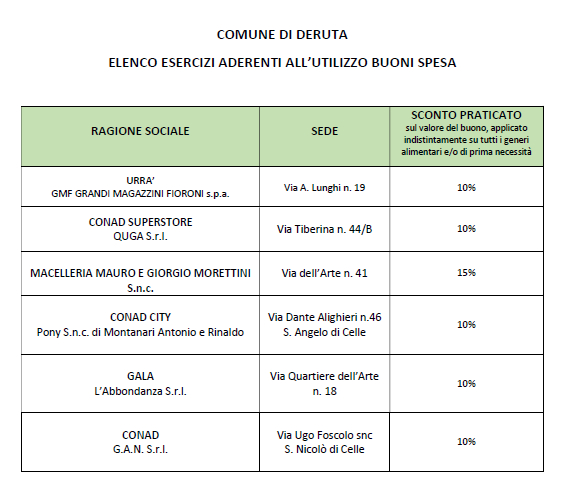 COMUNE DI DERUTA

ELENCO ESERCIZI ADERENTI ALL'UTILIZZO BUONI SPESA

| RAGIONE SOCIALE | SEDE | SCONTO PRATICATO sul valore del buono, applicato indistintamente su tutti i generi alimentari e/o di prima necessità |
|---|---|---|
| URRA' GMF GRANDI MAGAZZINI FIORONI s.p.a. | Via A. Lunghi n. 19 | 10% |
| CONAD SUPERSTORE QUGA S.r.l. | Via Tiberina n. 44/B | 10% |
| MACELLERIA MAURO E GIORGIO MORETTINI S.n.c. | Via dell'Arte n. 41 | 15% |
| CONAD CITY Pony S.n.c. di Montanari Antonio e Rinaldo | Via Dante Alighieri n.46 S. Angelo di Celle | 10% |
| GALA L'Abbondanza S.r.l. | Via Quartiere dell'Arte n. 18 | 10% |
| CONAD G.A.N. S.r.l. | Via Ugo Foscolo snc S. Nicolò di Celle | 10% |